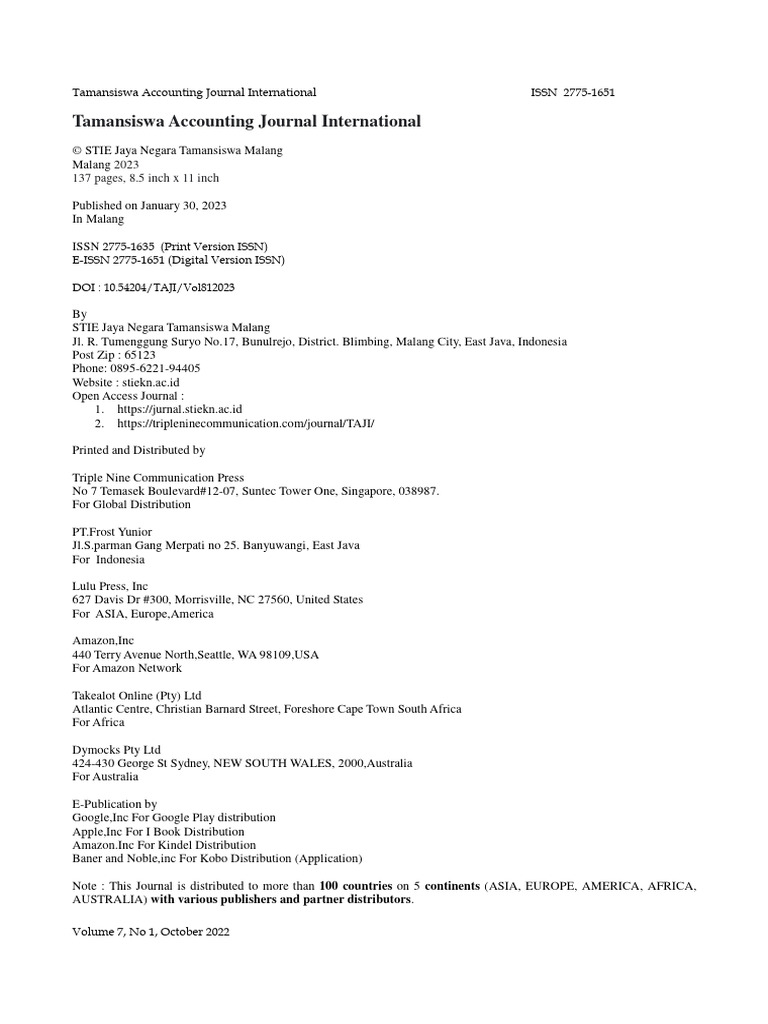 Tamansiswa Accounting Journal International ISSN 2775-1651

Tamansiswa Accounting Journal International

© STIE Jaya Negara Tamansiswa Malang
Malang 2023
137 pages, 8.5 inch x 11 inch

Published on January 30, 2023
In Malang

ISSN 2775-1635 (Print Version ISSN)
E-ISSN 2775-1651 (Digital Version ISSN)

DOI : 10.54204/TAJI/Vol812023

By
STIE Jaya Negara Tamansiswa Malang
Jl. R. Tumenggung Suryo No.17, Bunulrejo, District. Blimbing, Malang City, East Java, Indonesia
Post Zip : 65123
Phone: 0895-6221-94405
Website : stiekn.ac.id
Open Access Journal :
1. https://jurnal.stiekn.ac.id
2. https://tripleninecommunication.com/journal/TAJI/

Printed and Distributed by

Triple Nine Communication Press
No 7 Temasek Boulevard#12-07, Suntec Tower One, Singapore, 038987.
For Global Distribution

PT.Frost Yunior
Jl.S.parman Gang Merpati no 25. Banyuwangi, East Java
For Indonesia

Lulu Press, Inc
627 Davis Dr #300, Morrisville, NC 27560, United States
For ASIA, Europe,America

Amazon,Inc
440 Terry Avenue North,Seattle, WA 98109,USA
For Amazon Network

Takealot Online (Pty) Ltd
Atlantic Centre, Christian Barnard Street, Foreshore Cape Town South Africa
For Africa

Dymocks Pty Ltd
424-430 George St Sydney, NEW SOUTH WALES, 2000,Australia
For Australia

E-Publication by
Google,Inc For Google Play distribution
Apple,Inc For I Book Distribution
Amazon.Inc For Kindel Distribution
Baner and Noble,inc For Kobo Distribution (Application)

Note : This Journal is distributed to more than 100 countries on 5 continents (ASIA, EUROPE, AMERICA, AFRICA, AUSTRALIA) with various publishers and partner distributors.

Volume 7, No 1, October 2022